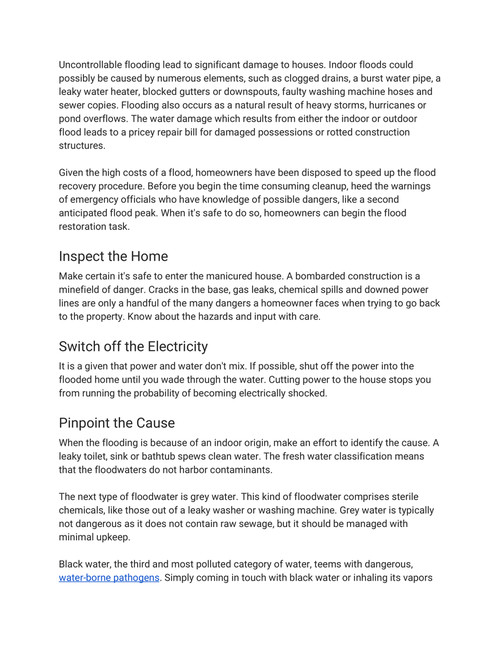 Uncontrollable flooding lead to significant damage to houses. Indoor floods could possibly be caused by numerous elements, such as clogged drains, a burst water pipe, a leaky water heater, blocked gutters or downspouts, faulty washing machine hoses and sewer copies. Flooding also occurs as a natural result of heavy storms, hurricanes or pond overflows. The water damage which results from either the indoor or outdoor flood leads to a pricey repair bill for damaged possessions or rotted construction structures.

Given the high costs of a flood, homeowners have been disposed to speed up the flood recovery procedure. Before you begin the time consuming cleanup, heed the warnings of emergency officials who have knowledge of possible dangers, like a second anticipated flood peak. When it's safe to do so, homeowners can begin the flood restoration task.

Inspect the Home

Make certain it's safe to enter the manicured house. A bombarded construction is a minefield of danger. Cracks in the base, gas leaks, chemical spills and downed power lines are only a handful of the many dangers a homeowner faces when trying to go back to the property. Know about the hazards and input with care.

Switch off the Electricity

It is a given that power and water don't mix. If possible, shut off the power into the flooded home until you wade through the water. Cutting power to the house stops you from running the probability of becoming electrically shocked.

Pinpoint the Cause

When the flooding is because of an indoor origin, make an effort to identify the cause. A leaky toilet, sink or bathtub spews clean water. The fresh water classification means that the floodwaters do not harbor contaminants.

The next type of floodwater is grey water. This kind of floodwater comprises sterile chemicals, like those out of a leaky washer or washing machine. Grey water is typically not dangerous as it does not contain raw sewage, but it should be managed with minimal upkeep.

Black water, the third and most polluted category of water, teems with dangerous, water-borne pathogens. Simply coming in touch with black water or inhaling its vapors